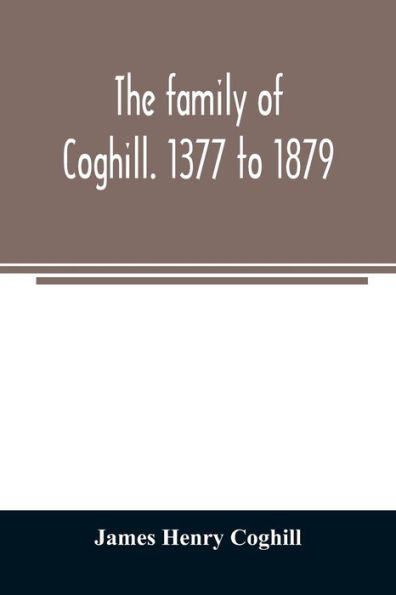 The family of Coghill. 1377 to 1879

James Henry Coghill